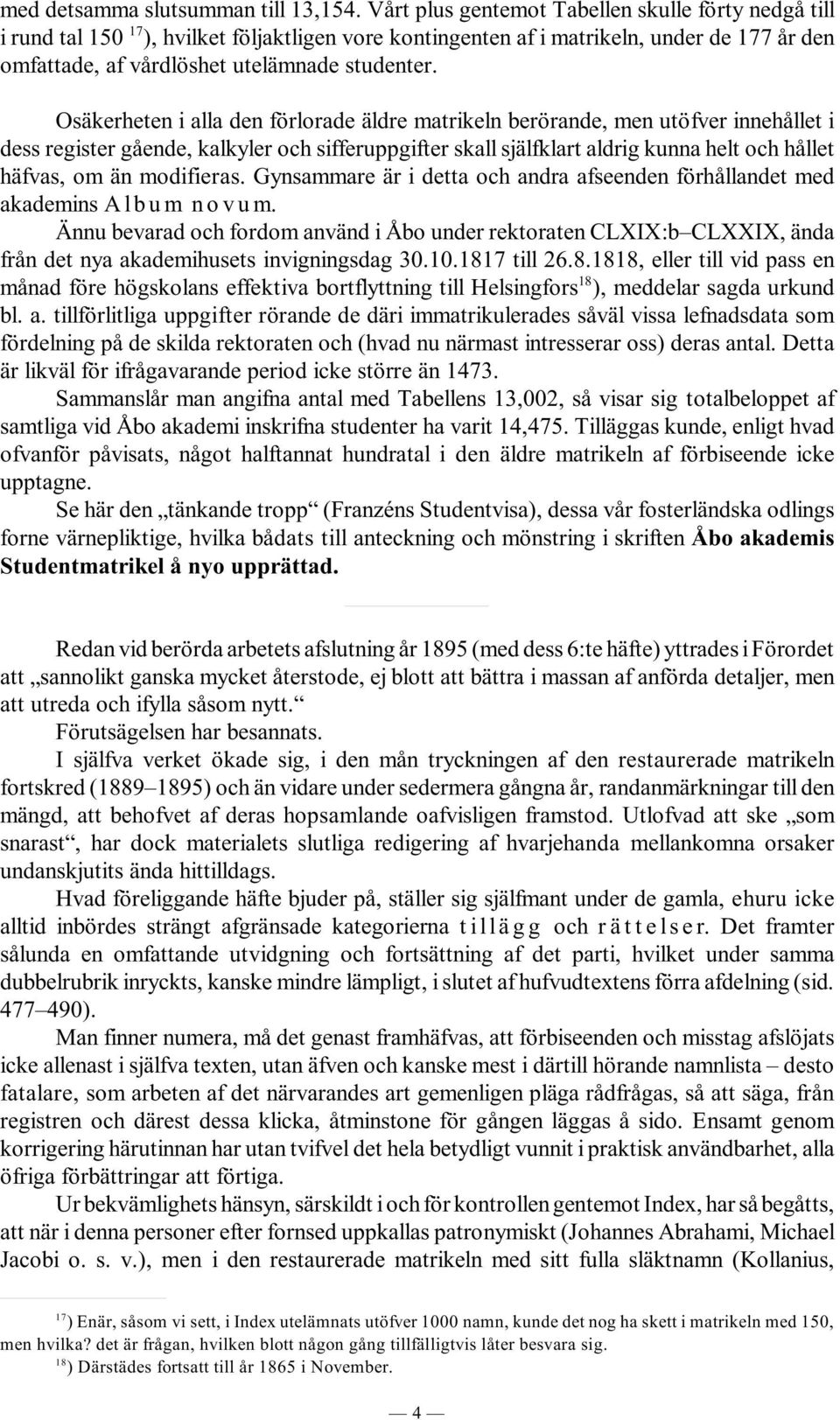 med detsamma slutsumman till 13,154. Vårt plus gentemot Tabellen skulle förty nedgå till i rund tal 150 $^{17}$), hvilket följaktligen vore kontingenten af i matrikeln, under de 177 år den omfattade, af vårdlöshet utelämnade studenter.

Osäkerheten i alla den förlorade äldre matrikeln berörande, men utöfver innehållet i dess register gående, kalkyler och sifferuppgifter skall själfklart aldrig kunna helt och hållet häfvas, om än modifieras. Gynsammare är i detta och andra afseenden förhållandet med akademins Album novum.

Ännu bevarad och fordom använd i Åbo under rektoraten CLXIX:b–CLXXIX, ända från det nya akademihusets invigningsdag 30.10.1817 till 26.8.1818, eller till vid pass en månad före högskolans effektiva bortflyttning till Helsingfors$^{18}$), meddelar sagda urkund bl. a. tillförlitliga uppgifter rörande de däri immatrikulerades såväl vissa lefnadsdata som fördelning på de skilda rektoraten och (hvad nu närmast intresserar oss) deras antal. Detta är likväl för ifrågavarande period icke större än 1473.

Sammanslår man angifna antal med Tabellens 13,002, så visar sig totalbeloppet af samtliga vid Åbo akademi inskrifna studenter ha varit 14,475. Tilläggas kunde, enligt hvad ofvanför påvisats, något halftannat hundratal i den äldre matrikeln af förbiseende icke upptagne.

Se här den „tänkande tropp“ (Franzéns Studentvisa), dessa vår fosterländska odlings forne värnepliktige, hvilka bådats till anteckning och mönstring i skriften Åbo akademis Studentmatrikel å nyo upprättad.

Redan vid berörda arbetets afslutning år 1895 (med dess 6:te häfte) yttrades i Förordet att „sannolikt ganska mycket återstode, ej blott att bättra i massan af anförda detaljer, men att utreda och ifylla såsom nytt.“

Förutsägelsen har besannats.

I själfva verket ökade sig, i den mån tryckningen af den restaurerade matrikeln fortskred (1889–1895) och än vidare under sedermera gångna år, randanmärkningar till den mängd, att behofvet af deras hopsamlande oafvisligen framstod. Utlofvad att ske „som snarast“, har dock materialets slutliga redigering af hvarjehanda mellankomna orsaker undanskjutits ända hittilldags.

Hvad föreliggande häfte bjuder på, ställer sig själfmant under de gamla, ehuru icke alltid inbördes strängt afgränsade kategorierna tillägg och rättelser. Det framter sålunda en omfattande utvidgning och fortsättning af det parti, hvilket under samma dubbelrubrik inryckts, kanske mindre lämpligt, i slutet af hufvudtextens förra afdelning (sid. 477–490).

Man finner numera, må det genast framhäfvas, att förbiseenden och misstag afslöjats icke allenast i själfva texten, utan äfven och kanske mest i därtill hörande namnlista – desto fatalare, som arbeten af det närvarandes art gemenligen pläga rådfrågas, så att säga, från registren och därest dessa klicka, åtminstone för gången läggas å sido. Ensamt genom korrigering härutinnan har utan tvifvel det hela betydligt vunnit i praktisk användbarhet, alla öfriga förbättringar att förtiga.

Ur bekvämlighets hänsyn, särskildt i och för kontrollen gentemot Index, har så begåtts, att när i denna personer efter fornsed uppkallas patronymiskt (Johannes Abrahami, Michael Jacobi o. s. v.), men i den restaurerade matrikeln med sitt fulla släktnamn (Kollanius,

$^{17}$) Enär, såsom vi sett, i Index utelämnats utöfver 1000 namn, kunde det nog ha skett i matrikeln med 150, men hvilka? det är frågan, hvilken blott någon gång tillfälligtvis låter besvara sig.

$^{18}$) Därstädes fortsatt till år 1865 i November.

— 4 —